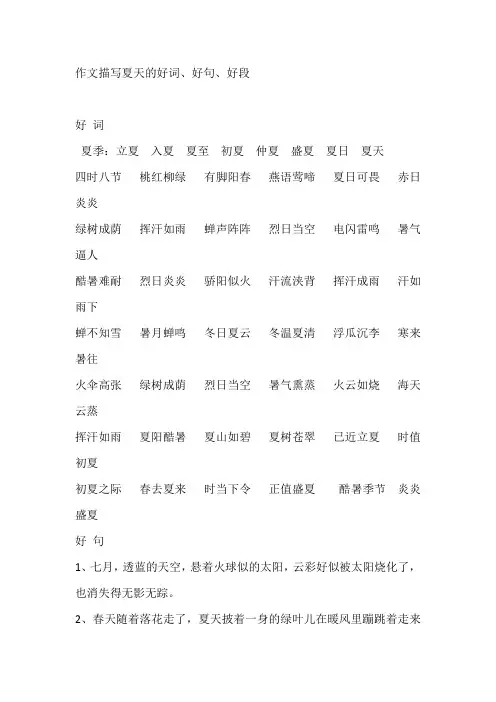 作文描写夏天的好词、好句、好段

好 词

夏季：立夏　入夏　夏至　初夏　仲夏　盛夏　夏日　夏天

四时八节　桃红柳绿　有脚阳春　燕语莺啼　夏日可畏　赤日炎炎

绿树成荫　挥汗如雨　蝉声阵阵　烈日当空　电闪雷鸣　暑气逼人

酷暑难耐　烈日炎炎　骄阳似火　汗流浃背　挥汗成雨　汗如雨下

蝉不知雪　暑月蝉鸣　冬日夏云　冬温夏清　浮瓜沉李　寒来暑往

火伞高张　绿树成荫　烈日当空　暑气熏蒸　火云如烧　海天云蒸

挥汗如雨　夏阳酷暑　夏山如碧　夏树苍翠　已近立夏　时值初夏

初夏之际　春去夏来　时当下令　正值盛夏　酷暑季节　炎炎盛夏

好 句

1、七月，透蓝的天空，悬着火球似的太阳，云彩好似被太阳烧化了，也消失得无影无踪。

2、春天随着落花走了，夏天披着一身的绿叶儿在暖风里蹦跳着走来